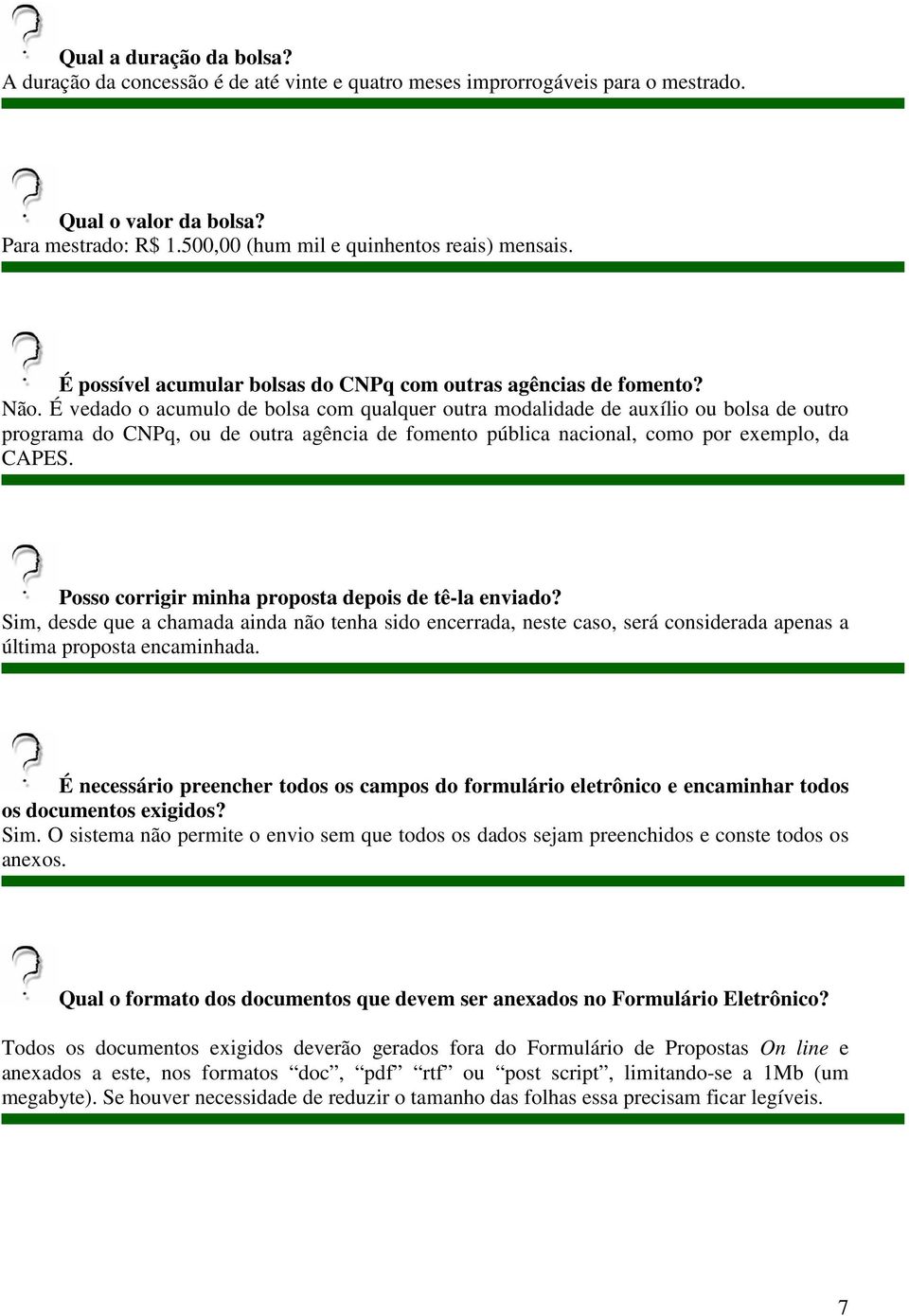 Qual a duração da bolsa?
A duração da concessão é de até vinte e quatro meses improrrogáveis para o mestrado.

Qual o valor da bolsa?
Para mestrado: R$ 1.500,00 (hum mil e quinhentos reais) mensais.

É possível acumular bolsas do CNPq com outras agências de fomento?
Não. É vedado o acumulo de bolsa com qualquer outra modalidade de auxílio ou bolsa de outro programa do CNPq, ou de outra agência de fomento pública nacional, como por exemplo, da CAPES.

Posso corrigir minha proposta depois de tê-la enviado?
Sim, desde que a chamada ainda não tenha sido encerrada, neste caso, será considerada apenas a última proposta encaminhada.

É necessário preencher todos os campos do formulário eletrônico e encaminhar todos os documentos exigidos?
Sim. O sistema não permite o envio sem que todos os dados sejam preenchidos e conste todos os anexos.

Qual o formato dos documentos que devem ser anexados no Formulário Eletrônico?

Todos os documentos exigidos deverão gerados fora do Formulário de Propostas On line e anexados a este, nos formatos “doc”, “pdf” “rtf” ou “post script”, limitando-se a 1Mb (um megabyte). Se houver necessidade de reduzir o tamanho das folhas essa precisam ficar legíveis.

7